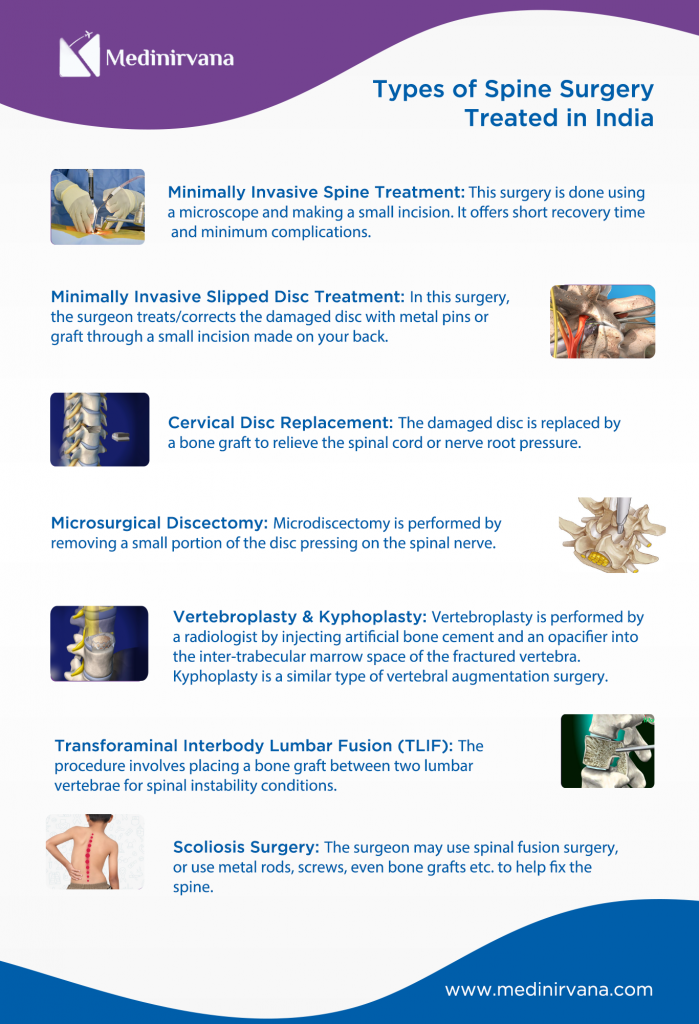 Medinirvana

Types of Spine Surgery Treated in India

Minimally Invasive Spine Treatment: This surgery is done using a microscope and making a small incision. It offers short recovery time and minimum complications.

Minimally Invasive Slipped Disc Treatment: In this surgery, the surgeon treats/corrects the damaged disc with metal pins or graft through a small incision made on your back.

Cervical Disc Replacement: The damaged disc is replaced by a bone graft to relieve the spinal cord or nerve root pressure.

Microsurgical Discectomy: Microdiscectomy is performed by removing a small portion of the disc pressing on the spinal nerve.

Vertebroplasty & Kyphoplasty: Vertebroplasty is performed by a radiologist by injecting artificial bone cement and an opacifier into the inter-trabecular marrow space of the fractured vertebra. Kyphoplasty is a similar type of vertebral augmentation surgery.

Transforaminal Interbody Lumbar Fusion (TLIF): The procedure involves placing a bone graft between two lumbar vertebrae for spinal instability conditions.

Scoliosis Surgery: The surgeon may use spinal fusion surgery, or use metal rods, screws, even bone grafts etc. to help fix the spine.

www.medinirvana.com